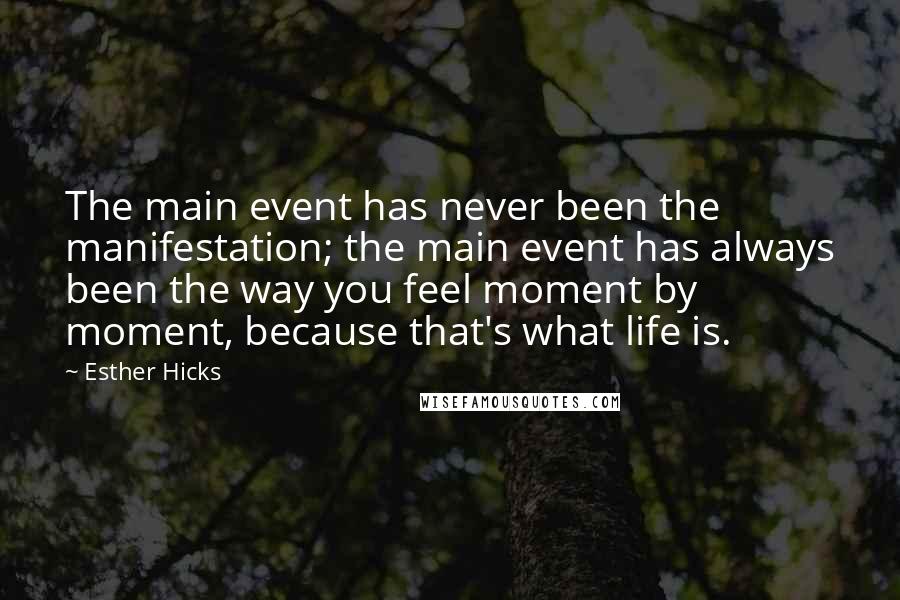 The main event has never been the manifestation; the main event has always been the way you feel moment by moment, because that's what life is.

~ Esther Hicks

WISEFAMOUSQUOTES.COM